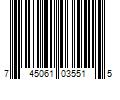 7 45061 03551 5